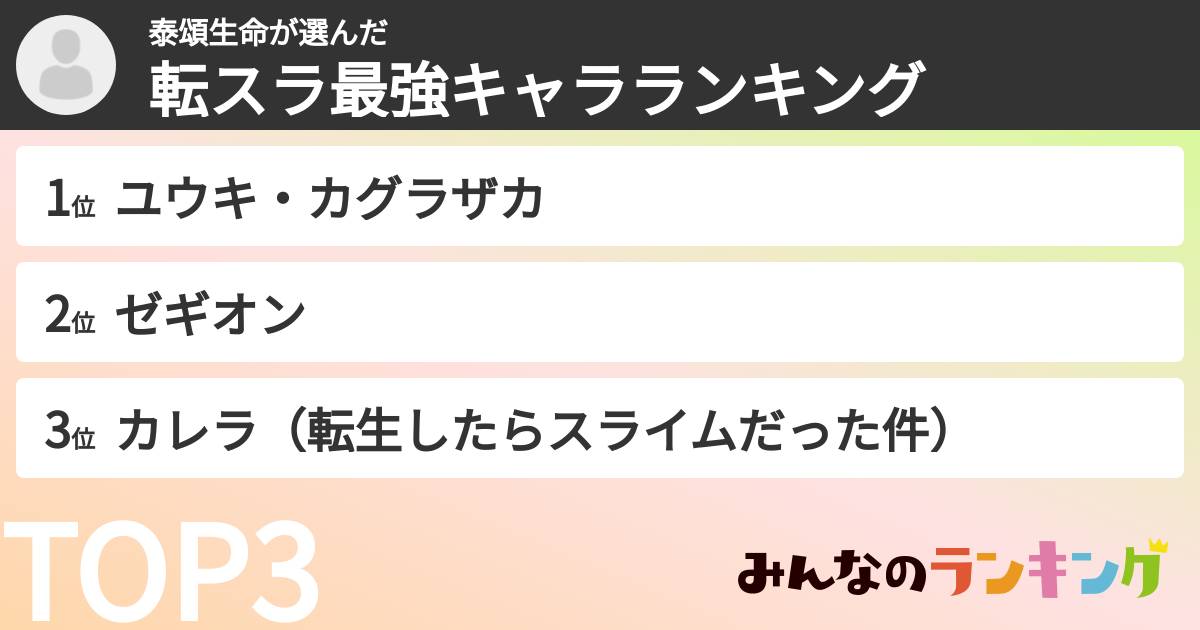 泰頌生命が選んだ
転スラ最強キャラランキング

1位 ユウキ・カグラザカ

2位 ゼギオン

3位 カレラ（転生したらスライムだった件）

TOP3

みんなのランキング